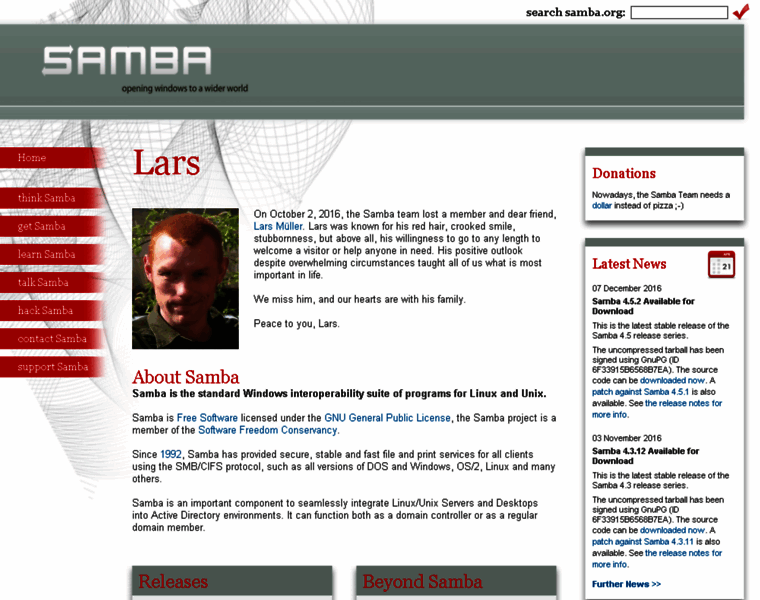 search samba.org:

SAMBA
opening windows to a wider world

Home
think Samba
get Samba
learn Samba
talk Samba
hack Samba
contact Samba
support Samba

Lars

On October 2, 2016, the Samba team lost a member and dear friend, Lars Müller. Lars was known for his red hair, crooked smile, stubbornness, but above all, his willingness to go to any length to welcome a visitor or help anyone in need. His positive outlook despite overwhelming circumstances taught all of us what is most important in life.

We miss him, and our hearts are with his family.

Peace to you, Lars.

About Samba

Samba is the standard Windows interoperability suite of programs for Linux and Unix.

Samba is Free Software licensed under the GNU General Public License, the Samba project is a member of the Software Freedom Conservancy.

Since 1992, Samba has provided secure, stable and fast file and print services for all clients using the SMB/CIFS protocol, such as all versions of DOS and Windows, OS/2, Linux and many others.

Samba is an important component to seamlessly integrate Linux/Unix Servers and Desktops into Active Directory environments. It can function both as a domain controller or as a regular domain member.

Releases

Beyond Samba

Donations

Nowadays, the Samba Team needs a dollar instead of pizza ;-)

Latest News

21

07 December 2016

Samba 4.5.2 Available for Download

This is the latest stable release of the Samba 4.5 release series.

The uncompressed tarball has been signed using GnuPG (ID 6F33915B6568B7EA). The source code can be downloaded now. A patch against Samba 4.5.1 is also available. See the release notes for more info.

03 November 2016

Samba 4.3.12 Available for Download

This is the latest stable release of the Samba 4.3 release series.

The uncompressed tarball has been signed using GnuPG (ID 6F33915B6568B7EA). The source code can be downloaded now. A patch against Samba 4.3.11 is also available. See the release notes for more info.

Further News >>